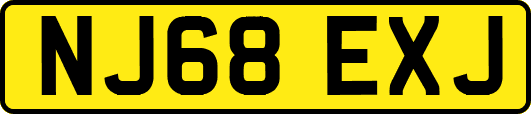 NJ68 EXJ